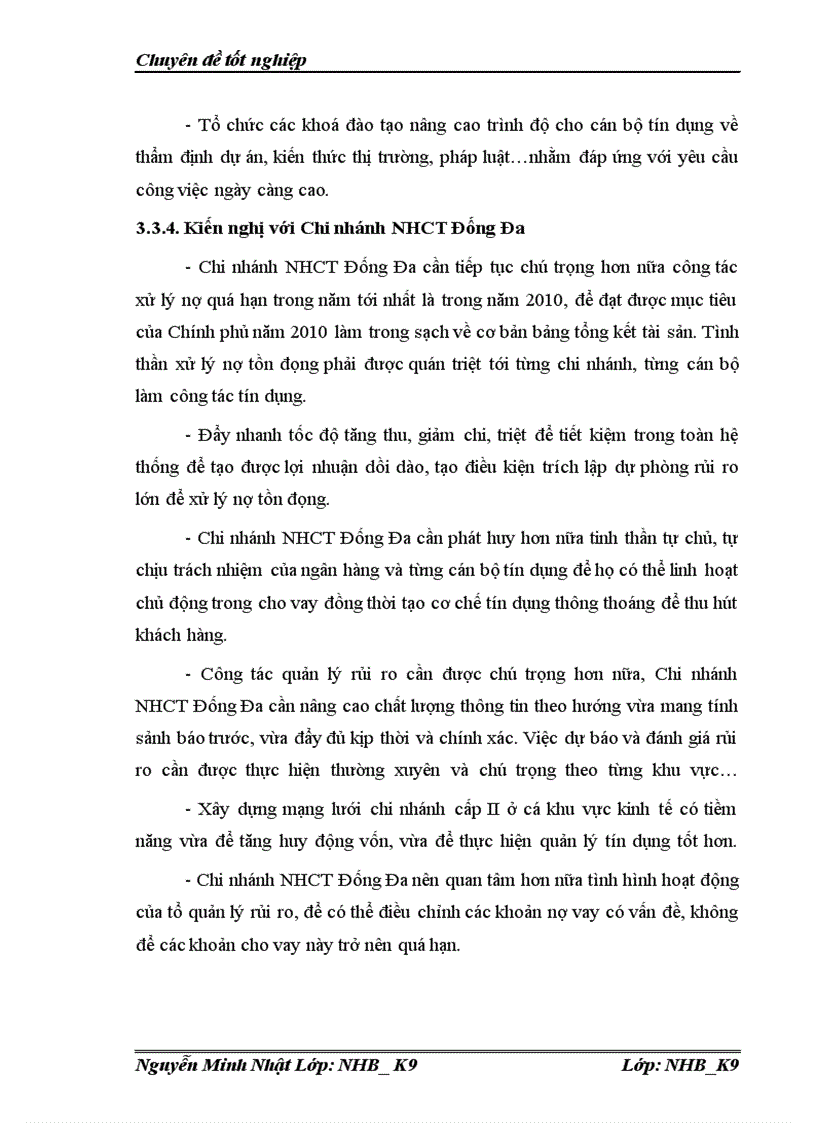 Chuyên đề tốt nghiệp

- Tổ chức các khoá đào tạo nâng cao trình độ cho cán bộ tín dụng về thẩm định dự án, kiến thức thị trường, pháp luật…nhằm đáp ứng với yêu cầu công việc ngày càng cao.

3.3.4. Kiến nghị với Chi nhánh NHCT Đống Đa

- Chi nhánh NHCT Đống Đa cần tiếp tục chú trọng hơn nữa công tác xử lý nợ quá hạn trong năm tới nhất là trong năm 2010, để đạt được mục tiêu của Chính phủ năm 2010 làm trong sạch về cơ bản bảng tổng kết tài sản. Tinh thần xử lý nợ tồn đọng phải được quán triệt tới từng chi nhánh, từng cán bộ làm công tác tín dụng.

- Đẩy nhanh tốc độ tăng thu, giảm chi, triệt để tiết kiệm trong toàn hệ thống để tạo được lợi nhuận dồi dào, tạo điều kiện trích lập dự phòng rủi ro lớn để xử lý nợ tồn đọng.

- Chi nhánh NHCT Đống Đa cần phát huy hơn nữa tinh thần tự chủ, tự chịu trách nhiệm của ngân hàng và từng cán bộ tín dụng để họ có thể linh hoạt chủ động trong cho vay đồng thời tạo cơ chế tín dụng thông thoáng để thu hút khách hàng.

- Công tác quản lý rủi ro cần được chú trọng hơn nữa, Chi nhánh NHCT Đống Đa cần nâng cao chất lượng thông tin theo hướng vừa mang tính sảnh báo trước, vừa đầy đủ kịp thời và chính xác. Việc dự báo và đánh giá rủi ro cần được thực hiện thường xuyên và chú trọng theo từng khu vực…

- Xây dựng mạng lưới chi nhánh cấp II ở cá khu vực kinh tế có tiềm năng vừa để tăng huy động vốn, vừa để thực hiện quản lý tín dụng tốt hơn.

- Chi nhánh NHCT Đống Đa nên quan tâm hơn nữa tình hình hoạt động của tổ quản lý rủi ro, để có thể điều chỉnh các khoản nợ vay có vấn đề, không để các khoản cho vay này trở nên quá hạn.

Nguyễn Minh Nhật Lớp: NHB_ K9 Lớp: NHB_K9